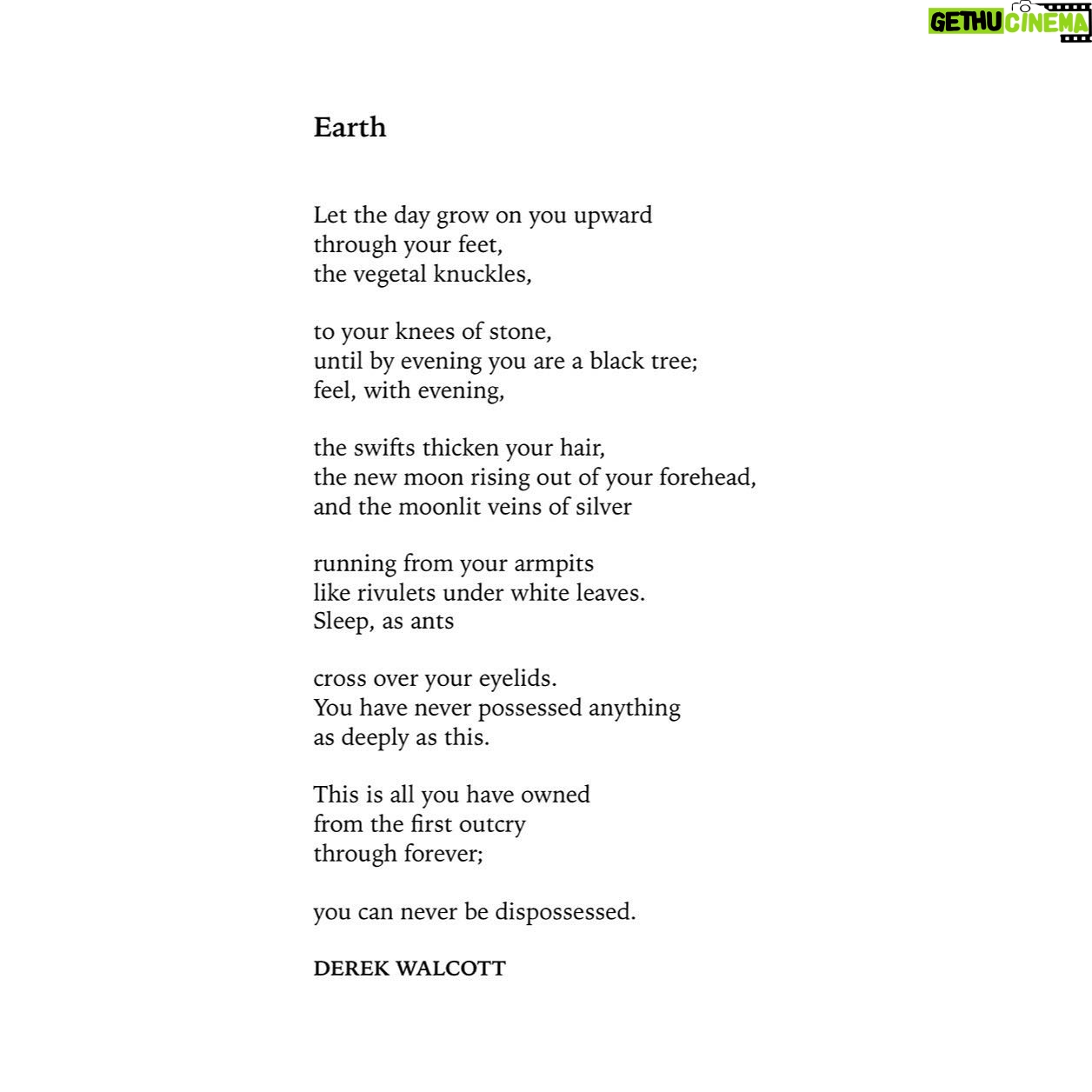 GETHU CINEMA

Earth

Let the day grow on you upward
through your feet,
the vegetal knuckles,

to your knees of stone,
until by evening you are a black tree;
feel, with evening,

the swifts thicken your hair,
the new moon rising out of your forehead,
and the moonlit veins of silver

running from your armpits
like rivulets under white leaves.
Sleep, as ants

cross over your eyelids.
You have never possessed anything
as deeply as this.

This is all you have owned
from the first outcry
through forever;

you can never be dispossessed.

DEREK WALCOTT